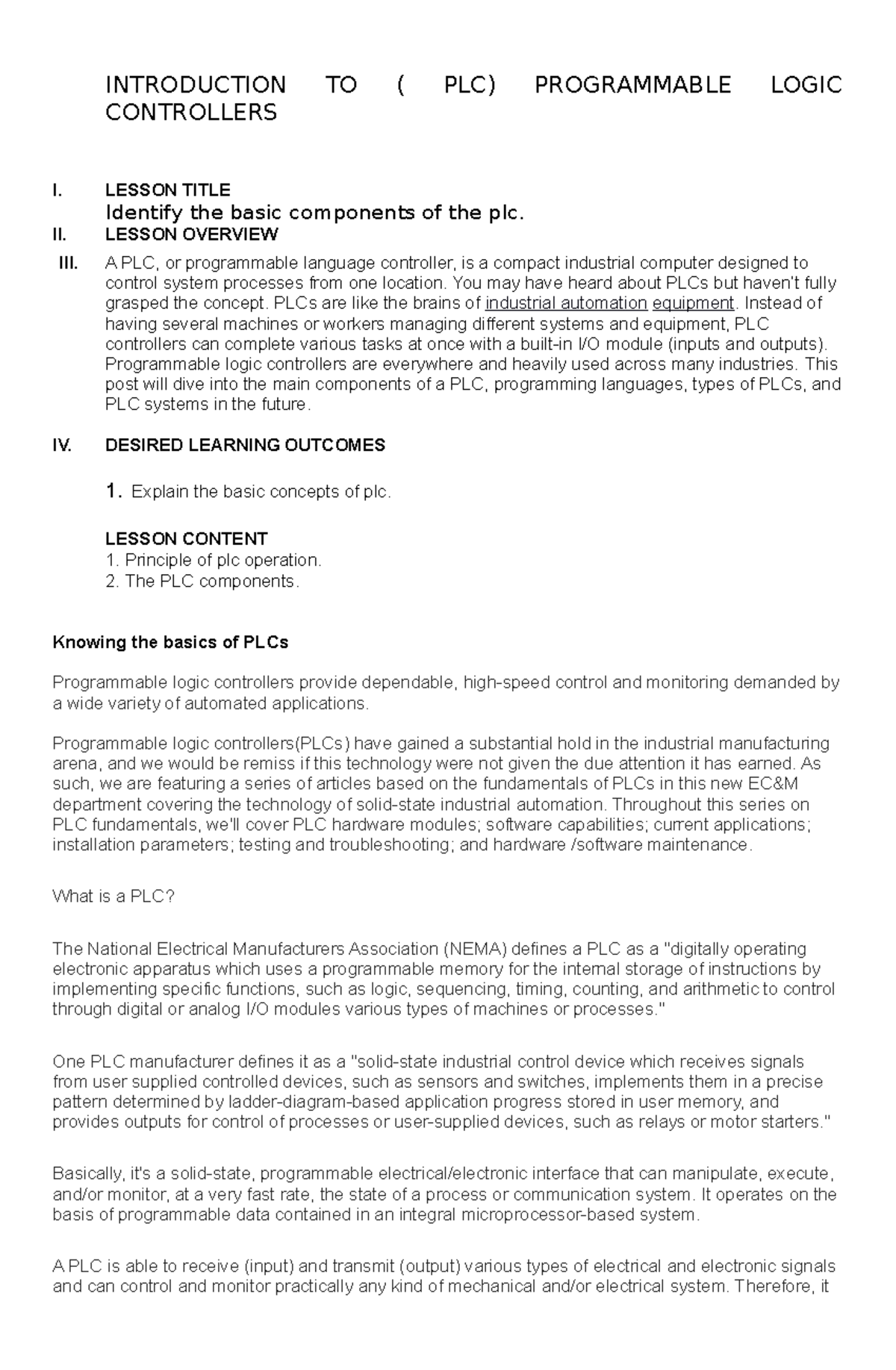 INTRODUCTION TO ( PLC) PROGRAMMABLE LOGIC CONTROLLERS

I. LESSON TITLE
Identify the basic components of the plc.
II. LESSON OVERVIEW
III. A PLC, or programmable language controller, is a compact industrial computer designed to control system processes from one location. You may have heard about PLCs but haven't fully grasped the concept. PLCs are like the brains of industrial automation equipment. Instead of having several machines or workers managing different systems and equipment, PLC controllers can complete various tasks at once with a built-in I/O module (inputs and outputs). Programmable logic controllers are everywhere and heavily used across many industries. This post will dive into the main components of a PLC, programming languages, types of PLCs, and PLC systems in the future.

IV. DESIRED LEARNING OUTCOMES

1. Explain the basic concepts of plc.

LESSON CONTENT
1. Principle of plc operation.
2. The PLC components.

Knowing the basics of PLCs

Programmable logic controllers provide dependable, high-speed control and monitoring demanded by a wide variety of automated applications.

Programmable logic controllers(PLCs) have gained a substantial hold in the industrial manufacturing arena, and we would be remiss if this technology were not given the due attention it has earned. As such, we are featuring a series of articles based on the fundamentals of PLCs in this new EC&M department covering the technology of solid-state industrial automation. Throughout this series on PLC fundamentals, we'll cover PLC hardware modules; software capabilities; current applications; installation parameters; testing and troubleshooting; and hardware /software maintenance.

What is a PLC?

The National Electrical Manufacturers Association (NEMA) defines a PLC as a "digitally operating electronic apparatus which uses a programmable memory for the internal storage of instructions by implementing specific functions, such as logic, sequencing, timing, counting, and arithmetic to control through digital or analog I/O modules various types of machines or processes."

One PLC manufacturer defines it as a "solid-state industrial control device which receives signals from user supplied controlled devices, such as sensors and switches, implements them in a precise pattern determined by ladder-diagram-based application progress stored in user memory, and provides outputs for control of processes or user-supplied devices, such as relays or motor starters."

Basically, it's a solid-state, programmable electrical/electronic interface that can manipulate, execute, and/or monitor, at a very fast rate, the state of a process or communication system. It operates on the basis of programmable data contained in an integral microprocessor-based system.

A PLC is able to receive (input) and transmit (output) various types of electrical and electronic signals and can control and monitor practically any kind of mechanical and/or electrical system. Therefore, it